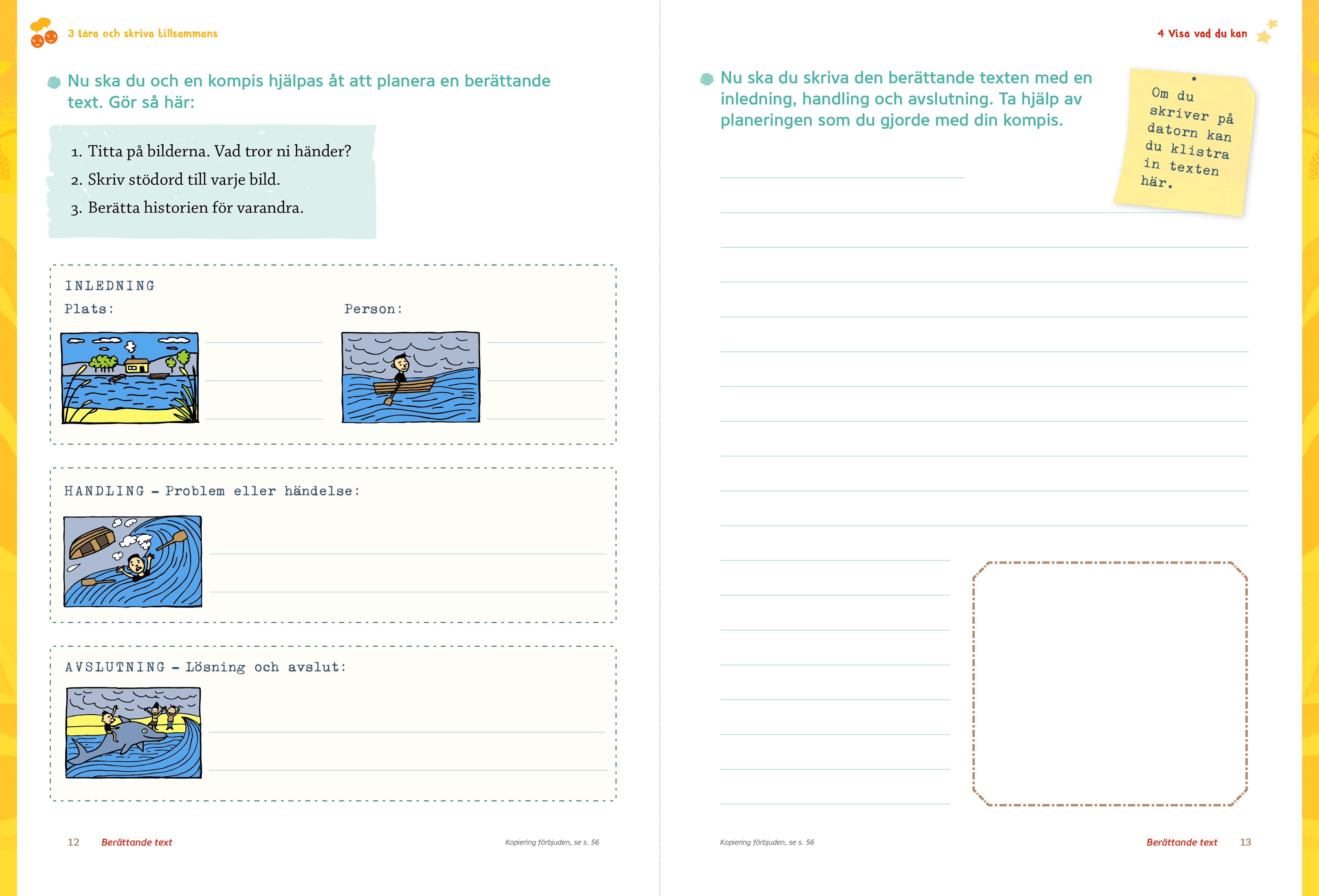 3 Lära och skriva tillsammans

Nu ska du och en kompis hjälpas åt att planera en berättande text. Gör så här:

1. Titta på bilderna. Vad tror ni händer?
2. Skriv stödord till varje bild.
3. Berätta historien för varandra.

INLEDNING
Plats:
Person:

HANDLING – Problem eller händelse:

AVSLUTNING – Lösning och avslut:

12 Berättande text

Kopiering förbjuden, se s. 56

4 Visa vad du kan

Nu ska du skriva den berättande texten med en inledning, handling och avslutning. Ta hjälp av planeringen som du gjorde med din kompis.

Om du skriver på datorn kan du klistra in texten här.

Kopiering förbjuden, se s. 56

Berättande text 13